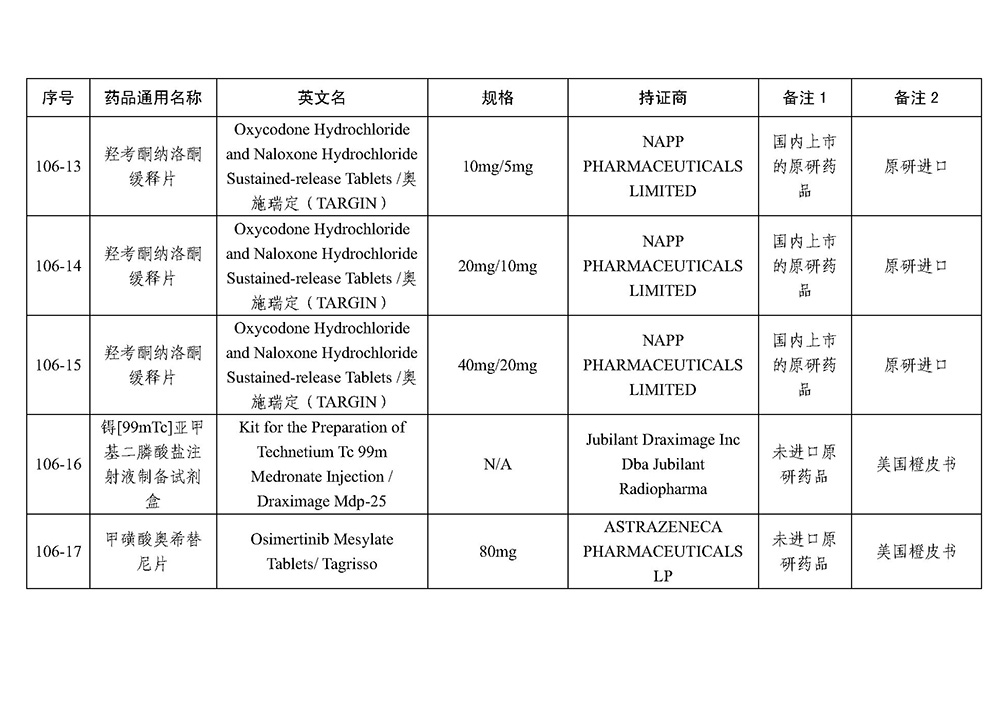 | 序号 | 药品通用名称 | 英文名 | 规格 | 持证商 | 备注1 | 备注2 |
|---|---|---|---|---|---|---|
| 106-13 | 羟考酮纳洛酮缓释片 | Oxycodone Hydrochloride and Naloxone Hydrochloride Sustained-release Tablets /奥施瑞定（TARGIN） | 10mg/5mg | NAPP PHARMACEUTICALS LIMITED | 国内上市的原研药品 | 原研进口 |
| 106-14 | 羟考酮纳洛酮缓释片 | Oxycodone Hydrochloride and Naloxone Hydrochloride Sustained-release Tablets /奥施瑞定（TARGIN） | 20mg/10mg | NAPP PHARMACEUTICALS LIMITED | 国内上市的原研药品 | 原研进口 |
| 106-15 | 羟考酮纳洛酮缓释片 | Oxycodone Hydrochloride and Naloxone Hydrochloride Sustained-release Tablets /奥施瑞定（TARGIN） | 40mg/20mg | NAPP PHARMACEUTICALS LIMITED | 国内上市的原研药品 | 原研进口 |
| 106-16 | 锝[99mTc]亚甲基二膦酸盐注射液制备试剂盒 | Kit for the Preparation of Technetium Tc 99m Medronate Injection / Draximage Mdp-25 | N/A | Jubilant Draximage Inc Dba Jubilant Radiopharma | 未进口原研药品 | 美国橙皮书 |
| 106-17 | 甲磺酸奥希替尼片 | Osimertinib Mesylate Tablets/ Tagrisso | 80mg | ASTRAZENECA PHARMACEUTICALS LP | 未进口原研药品 | 美国橙皮书 |